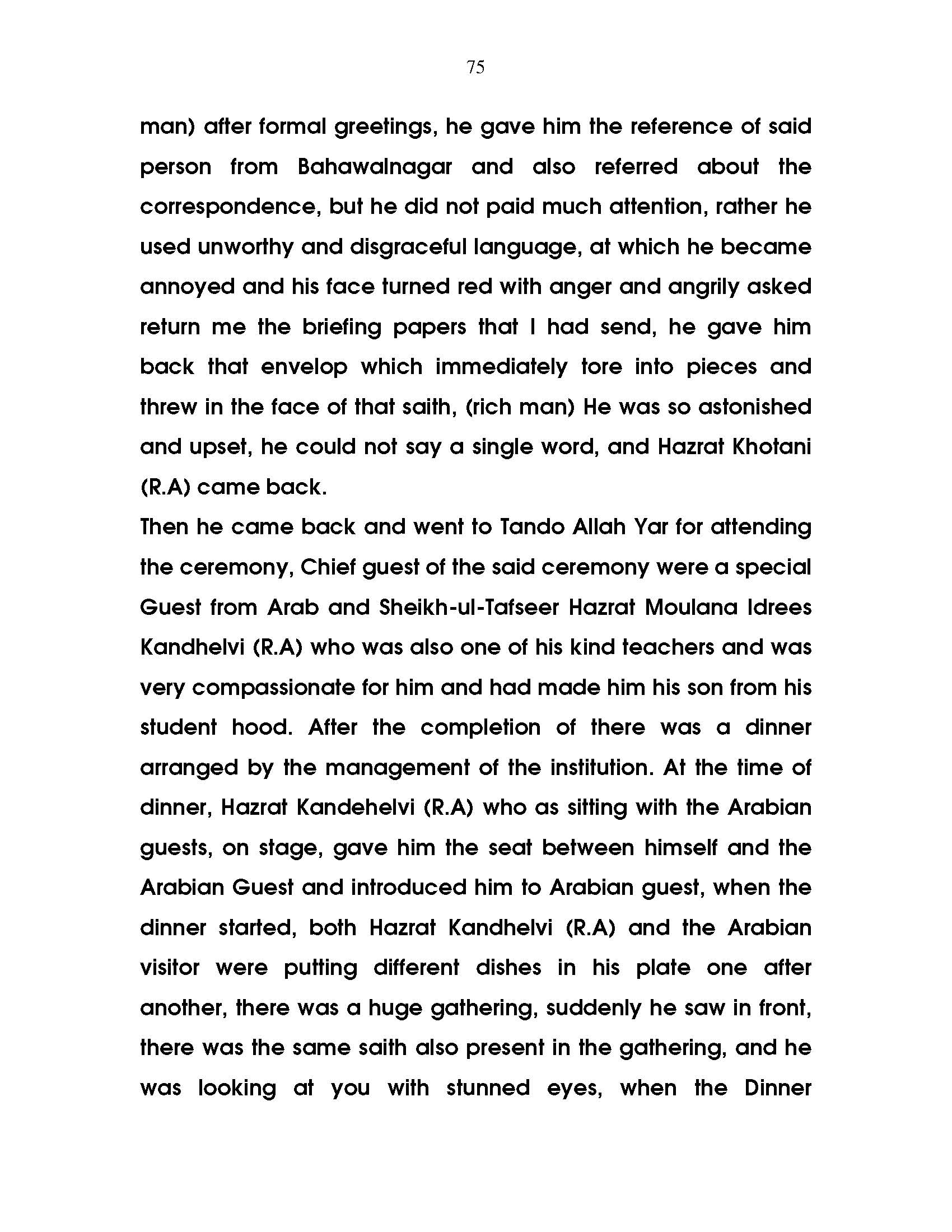 75

man) after formal greetings, he gave him the reference of said person from Bahawalnagar and also referred about the correspondence, but he did not paid much attention, rather he used unworthy and disgraceful language, at which he became annoyed and his face turned red with anger and angrily asked return me the briefing papers that I had send, he gave him back that envelop which immediately tore into pieces and threw in the face of that saith, (rich man) He was so astonished and upset, he could not say a single word, and Hazrat Khotani (R.A) came back.

Then he came back and went to Tando Allah Yar for attending the ceremony, Chief guest of the said ceremony were a special Guest from Arab and Sheikh-ul-Tafseer Hazrat Moulana Idrees Kandhelvi (R.A) who was also one of his kind teachers and was very compassionate for him and had made him his son from his student hood. After the completion of there was a dinner arranged by the management of the institution. At the time of dinner, Hazrat Kandehelvi (R.A) who as sitting with the Arabian guests, on stage, gave him the seat between himself and the Arabian Guest and introduced him to Arabian guest, when the dinner started, both Hazrat Kandhelvi (R.A) and the Arabian visitor were putting different dishes in his plate one after another, there was a huge gathering, suddenly he saw in front, there was the same saith also present in the gathering, and he was looking at you with stunned eyes, when the Dinner